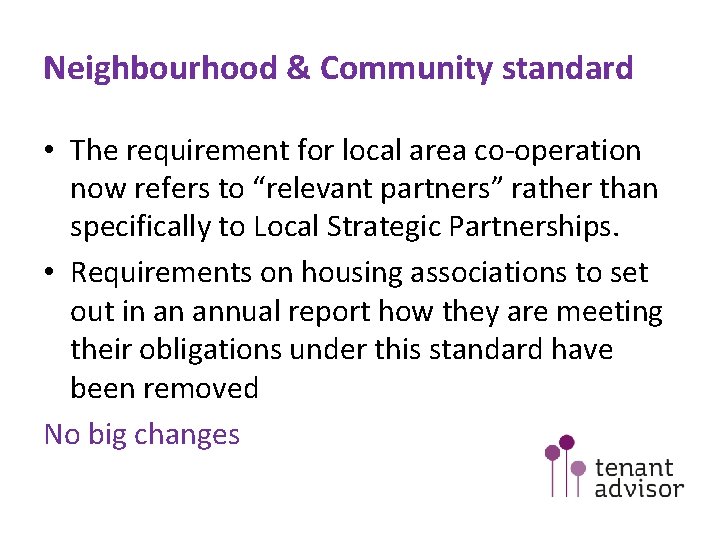 Neighbourhood & Community standard

• The requirement for local area co-operation now refers to “relevant partners” rather than specifically to Local Strategic Partnerships.

• Requirements on housing associations to set out in an annual report how they are meeting their obligations under this standard have been removed

No big changes

tenant advisor